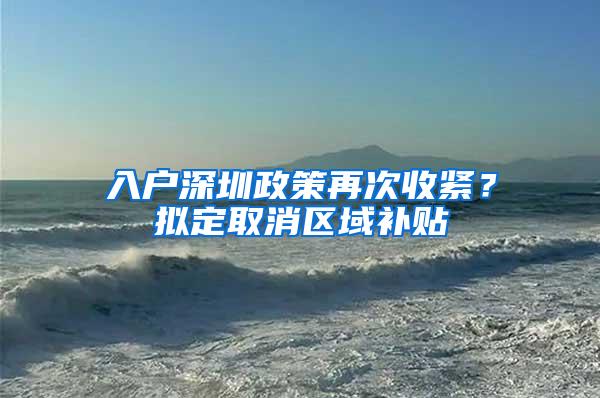 入户深圳政策再次收紧？
拟定取消区域补贴